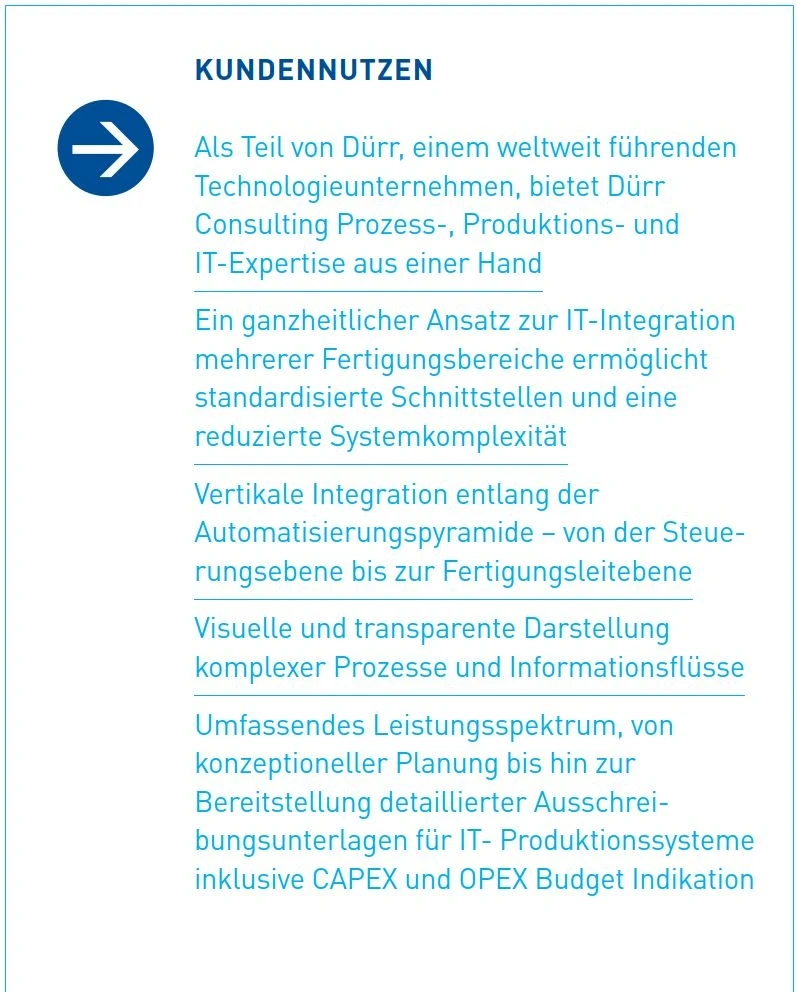 KUNDENNUTZEN

Als Teil von Dürr, einem weltweit führenden Technologieunternehmen, bietet Dürr Consulting Prozess-, Produktions- und IT-Expertise aus einer Hand

Ein ganzheitlicher Ansatz zur IT-Integration mehrerer Fertigungsbereiche ermöglicht standardisierte Schnittstellen und eine reduzierte Systemkomplexität

Vertikale Integration entlang der Automatisierungspyramide – von der Steuerungsebene bis zur Fertigungsleitebene

Visuelle und transparente Darstellung komplexer Prozesse und Informationsflüsse

Umfassendes Leistungsspektrum, von konzeptioneller Planung bis hin zur Bereitstellung detaillierter Ausschreibungsunterlagen für IT- Produktionssysteme inklusive CAPEX und OPEX Budget Indikation